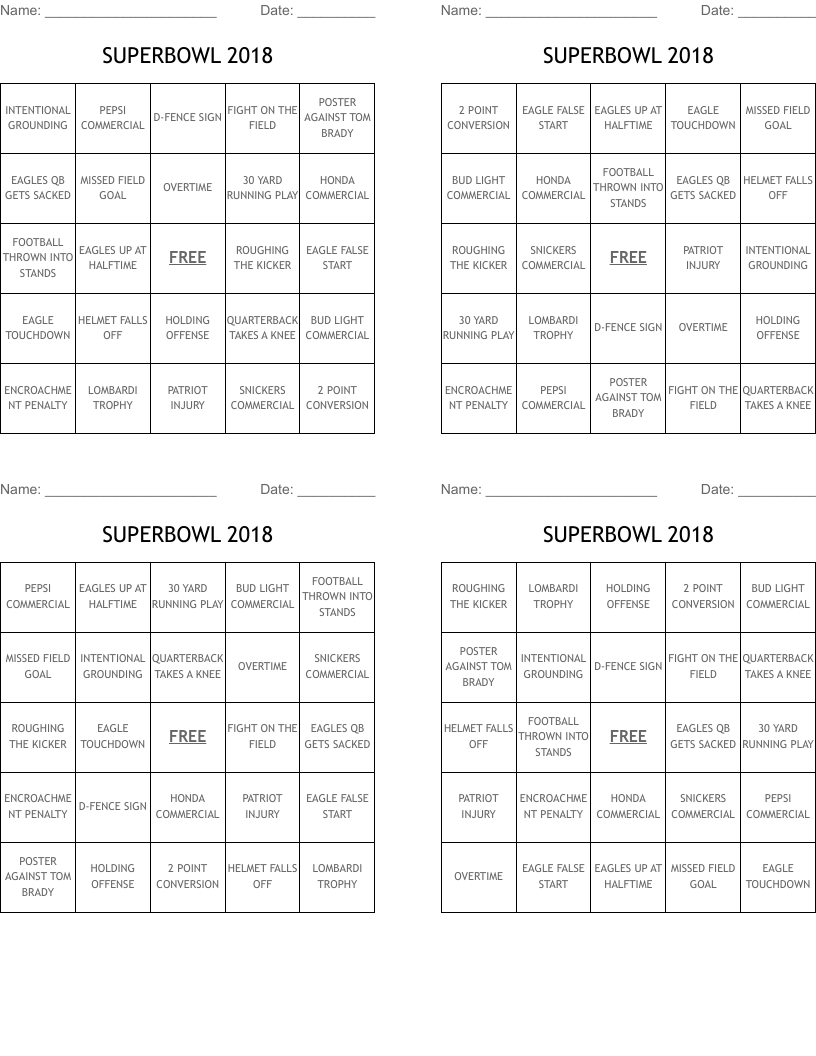 Name: ______________________ Date: __________

SUPERBOWL 2018

| INTENTIONAL GROUNDING | PEPSI COMMERCIAL | D-FENCE SIGN | FIGHT ON THE FIELD | POSTER AGAINST TOM BRADY |
|---|---|---|---|---|
| EAGLES QB GETS SACKED | MISSED FIELD GOAL | OVERTIME | 30 YARD RUNNING PLAY | HONDA COMMERCIAL |
| FOOTBALL THROWN INTO STANDS | EAGLES UP AT HALFTIME | FREE | ROUGHING THE KICKER | EAGLE FALSE START |
| EAGLE TOUCHDOWN | HELMET FALLS OFF | HOLDING OFFENSE | QUARTERBACK TAKES A KNEE | BUD LIGHT COMMERCIAL |
| ENCROACHMENT PENALTY | LOMBARDI TROPHY | PATRIOT INJURY | SNICKERS COMMERCIAL | 2 POINT CONVERSION |

Name: ______________________ Date: __________

SUPERBOWL 2018

| 2 POINT CONVERSION | EAGLE FALSE START | EAGLES UP AT HALFTIME | EAGLE TOUCHDOWN | MISSED FIELD GOAL |
|---|---|---|---|---|
| BUD LIGHT COMMERCIAL | HONDA COMMERCIAL | FOOTBALL THROWN INTO STANDS | EAGLES QB GETS SACKED | HELMET FALLS OFF |
| ROUGHING THE KICKER | SNICKERS COMMERCIAL | FREE | PATRIOT INJURY | INTENTIONAL GROUNDING |
| 30 YARD RUNNING PLAY | LOMBARDI TROPHY | D-FENCE SIGN | OVERTIME | HOLDING OFFENSE |
| ENCROACHMENT PENALTY | PEPSI COMMERCIAL | POSTER AGAINST TOM BRADY | FIGHT ON THE FIELD | QUARTERBACK TAKES A KNEE |

Name: ______________________ Date: __________

SUPERBOWL 2018

| PEPSI COMMERCIAL | EAGLES UP AT HALFTIME | 30 YARD RUNNING PLAY | BUD LIGHT COMMERCIAL | FOOTBALL THROWN INTO STANDS |
|---|---|---|---|---|
| MISSED FIELD GOAL | INTENTIONAL GROUNDING | QUARTERBACK TAKES A KNEE | OVERTIME | SNICKERS COMMERCIAL |
| ROUGHING THE KICKER | EAGLE TOUCHDOWN | FREE | FIGHT ON THE FIELD | EAGLES QB GETS SACKED |
| ENCROACHMENT PENALTY | D-FENCE SIGN | HONDA COMMERCIAL | PATRIOT INJURY | EAGLE FALSE START |
| POSTER AGAINST TOM BRADY | HOLDING OFFENSE | 2 POINT CONVERSION | HELMET FALLS OFF | LOMBARDI TROPHY |

Name: ______________________ Date: __________

SUPERBOWL 2018

| ROUGHING THE KICKER | LOMBARDI TROPHY | HOLDING OFFENSE | 2 POINT CONVERSION | BUD LIGHT COMMERCIAL |
|---|---|---|---|---|
| POSTER AGAINST TOM BRADY | INTENTIONAL GROUNDING | D-FENCE SIGN | FIGHT ON THE FIELD | QUARTERBACK TAKES A KNEE |
| HELMET FALLS OFF | FOOTBALL THROWN INTO STANDS | FREE | EAGLES QB GETS SACKED | 30 YARD RUNNING PLAY |
| PATRIOT INJURY | ENCROACHMENT PENALTY | HONDA COMMERCIAL | SNICKERS COMMERCIAL | PEPSI COMMERCIAL |
| OVERTIME | EAGLE FALSE START | EAGLES UP AT HALFTIME | MISSED FIELD GOAL | EAGLE TOUCHDOWN |